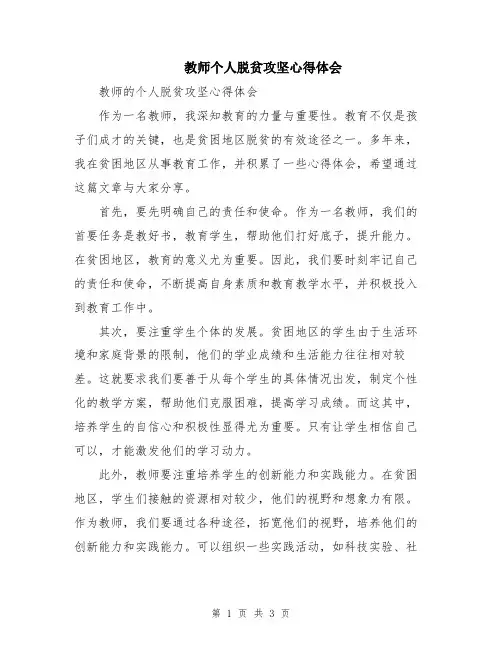 教师个人脱贫攻坚心得体会

教师的个人脱贫攻坚心得体会

作为一名教师，我深知教育的力量与重要性。教育不仅是孩子们成才的关键，也是贫困地区脱贫的有效途径之一。多年来，我在贫困地区从事教育工作，并积累了一些心得体会，希望通过这篇文章与大家分享。

首先，要先明确自己的责任和使命。作为一名教师，我们的首要任务是教好书，教育学生，帮助他们打好底子，提升能力。在贫困地区，教育的意义尤为重要。因此，我们要时刻牢记自己的责任和使命，不断提高自身素质和教育教学水平，并积极投入到教育工作中。

其次，要注重学生个体的发展。贫困地区的学生由于生活环境和家庭背景的限制，他们的学业成绩和生活能力往往相对较差。这就要求我们要善于从每个学生的具体情况出发，制定个性化的教学方案，帮助他们克服困难，提高学习成绩。而这其中，培养学生的自信心和积极性显得尤为重要。只有让学生相信自己可以，才能激发他们的学习动力。

此外，教师要注重培养学生的创新能力和实践能力。在贫困地区，学生们接触的资源相对较少，他们的视野和想象力有限。作为教师，我们要通过各种途径，拓宽他们的视野，培养他们的创新能力和实践能力。可以组织一些实践活动，如科技实验、社

第 1 页 共 3 页